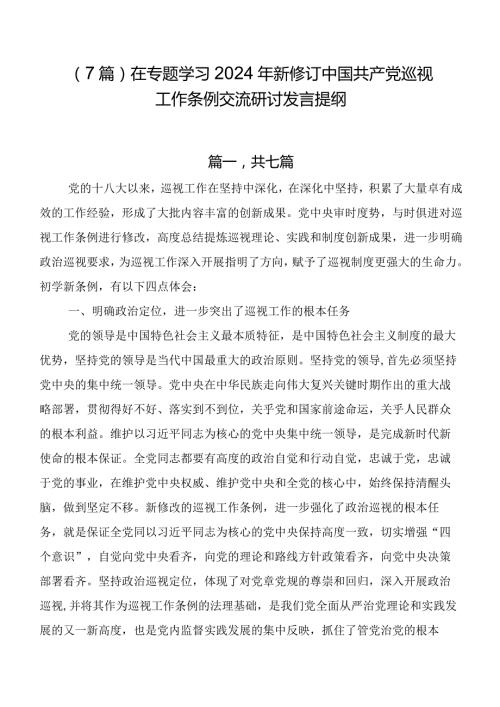 （7篇）在专题学习2024年新修订中国共产党巡视工作条例交流研讨发言提纲

篇一，共七篇

党的十八大以来，巡视工作在坚持中深化，在深化中坚持，积累了大量卓有成效的工作经验，形成了大批内容丰富的创新成果。党中央审时度势，与时俱进对巡视工作条例进行修改，高度总结提炼巡视理论、实践和制度创新成果，进一步明确政治巡视要求，为巡视工作深入开展指明了方向，赋予了巡视制度更强大的生命力。初学新条例，有以下四点体会：

一、明确政治定位，进一步突出了巡视工作的根本任务

党的领导是中国特色社会主义最本质特征，是中国特色社会主义制度的最大优势，坚持党的领导是当代中国最重大的政治原则。坚持党的领导，首先必须坚持党中央的集中统一领导。党中央在中华民族走向伟大复兴关键时期作出的重大战略部署，贯彻得好不好、落实到不到位，关乎党和国家前途命运，关乎人民群众的根本利益。维护以习近平同志为核心的党中央集中统一领导，是完成新时代新使命的根本保证。全党同志都要有高度的政治自觉和行动自觉，忠诚于党，忠诚于党的事业，在维护党中央权威、维护党中央和全党的核心中，始终保持清醒头脑，做到坚定不移。新修改的巡视工作条例，进一步强化了政治巡视的根本任务，就是保证全党同以习近平同志为核心的党中央保持高度一致，切实增强“四个意识”，自觉向党中央看齐，向党的理论和路线方针政策看齐，向党中央决策部署看齐。坚持政治巡视定位，体现了对党章党规的尊崇和回归，深入开展政治巡视，并将其作为巡视工作条例的法理基础，是我们党全面从严治党理论和实践发展的又一新高度，也是党内监督实践发展的集中反映，抓住了管党治党的根本